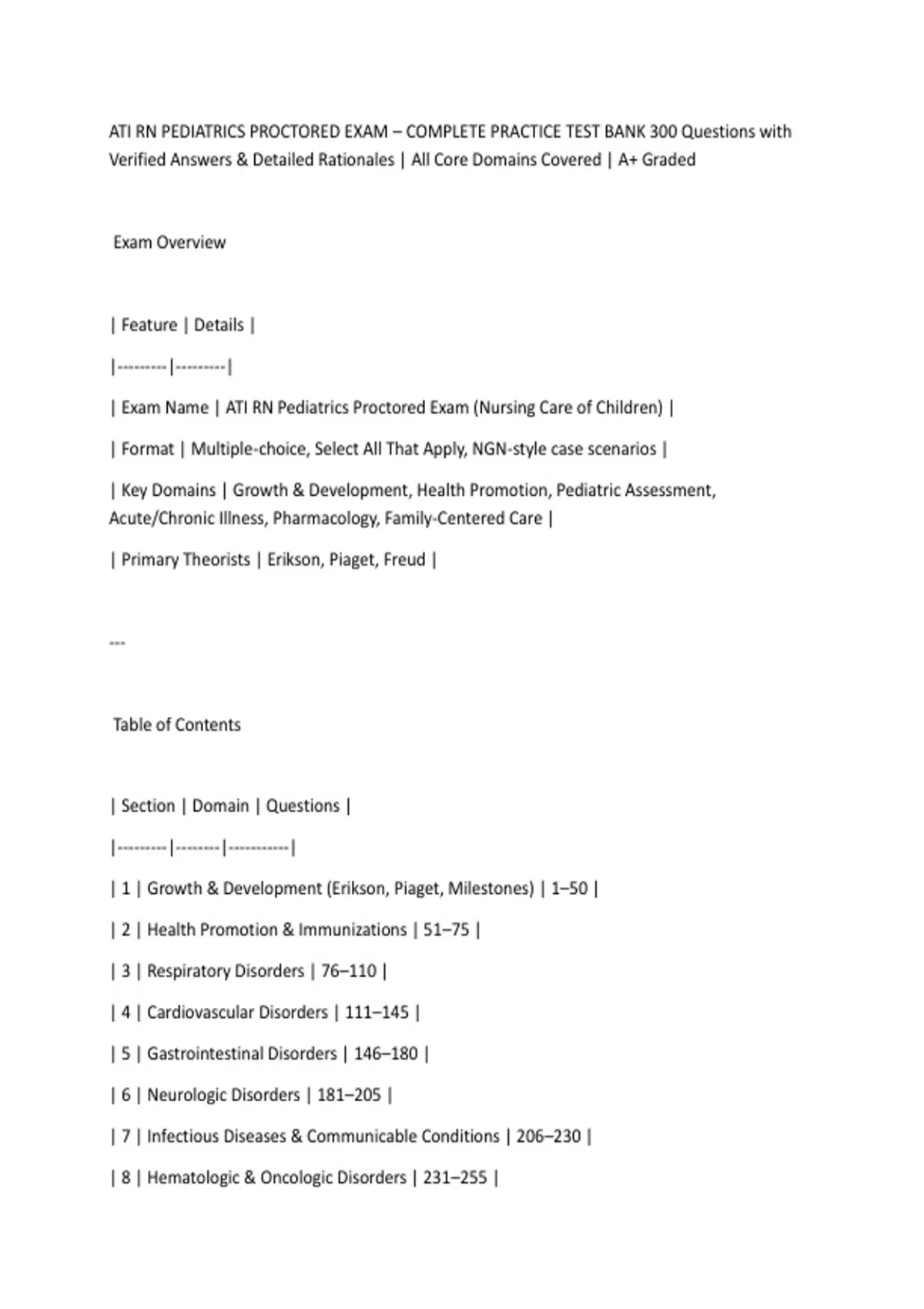 ATI RN PEDIATRICS PROCTORED EXAM – COMPLETE PRACTICE TEST BANK 300 Questions with Verified Answers & Detailed Rationales | All Core Domains Covered | A+ Graded

Exam Overview

| Feature | Details |
|---------|---------|
| Exam Name | ATI RN Pediatrics Proctored Exam (Nursing Care of Children) |
| Format | Multiple-choice, Select All That Apply, NGN-style case scenarios |
| Key Domains | Growth & Development, Health Promotion, Pediatric Assessment, Acute/Chronic Illness, Pharmacology, Family-Centered Care |
| Primary Theorists | Erikson, Piaget, Freud |

---

Table of Contents

| Section | Domain | Questions |
|---------|--------|-----------|
| 1 | Growth & Development (Erikson, Piaget, Milestones) | 1–50 |
| 2 | Health Promotion & Immunizations | 51–75 |
| 3 | Respiratory Disorders | 76–110 |
| 4 | Cardiovascular Disorders | 111–145 |
| 5 | Gastrointestinal Disorders | 146–180 |
| 6 | Neurologic Disorders | 181–205 |
| 7 | Infectious Diseases & Communicable Conditions | 206–230 |
| 8 | Hematologic & Oncologic Disorders | 231–255 |